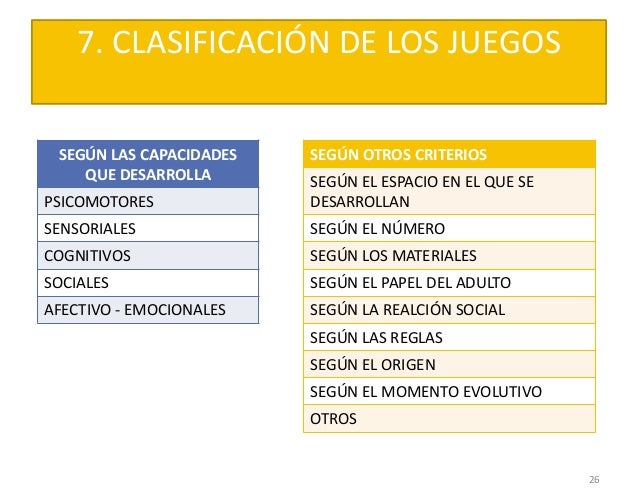 7. CLASIFICACIÓN DE LOS JUEGOS

| SEGÚN LAS CAPACIDADES QUE DESARROLLA |
|---|
| PSICOMOTORES |
| SENSORIALES |
| COGNITIVOS |
| SOCIALES |
| AFECTIVO - EMOCIONALES |

| SEGÚN OTROS CRITERIOS |
|---|
| SEGÚN EL ESPACIO EN EL QUE SE DESARROLLAN |
| SEGÚN EL NÚMERO |
| SEGÚN LOS MATERIALES |
| SEGÚN EL PAPEL DEL ADULTO |
| SEGÚN LA REALCIÓN SOCIAL |
| SEGÚN LAS REGLAS |
| SEGÚN EL ORIGEN |
| SEGÚN EL MOMENTO EVOLUTIVO |
| OTROS |

26